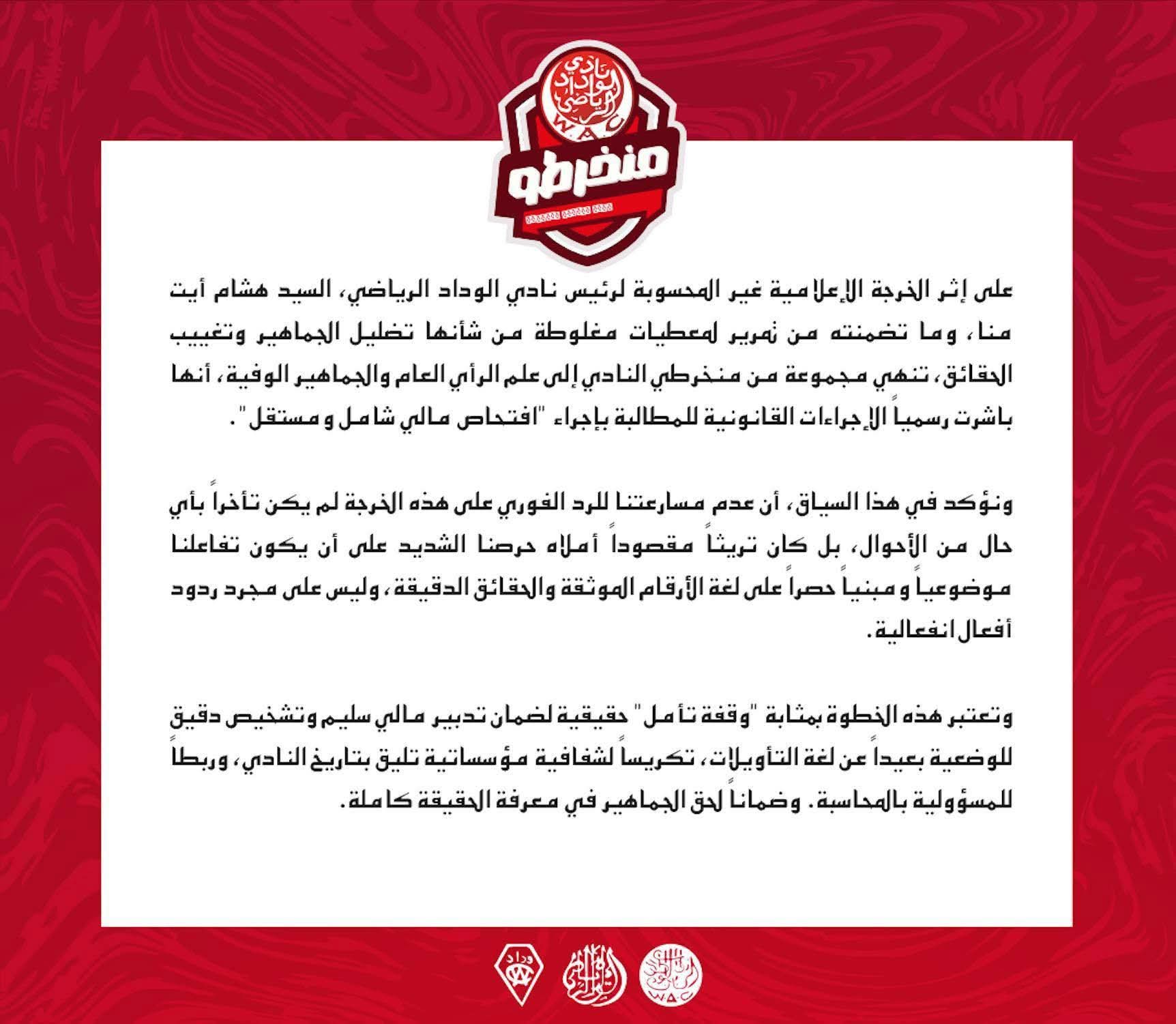 نادي الوداد الرياضي
WAC
منخرطو

على إثر الخرجة الإعلامية غير المحسوبة لرئيس نادي الوداد الرياضي، السيد هشام أيت منا، وما تضمنته من تمرير لمعطيات مغلوطة من شأنها تضليل الجماهير وتغييب الحقائق، تنهي مجموعة من منخرطي النادي إلى علم الرأي العام والجماهير الوفية، أنها باشرت رسمياً الإجراءات القانونية للمطالبة بإجراء "افتحاص مالي شامل و مستقل".

ونؤكد في هذا السياق، أن عدم مسارعتنا للرد الفوري على هذه الخرجة لم يكن تأخراً بأي حال من الأحوال، بل كان تريثاً مقصوداً أملاه حرصنا الشديد على أن يكون تفاعلنا موضوعياً و مبنياً حصراً على لغة الأرقام الموثقة والحقائق الدقيقة، وليس على مجرد ردود أفعال انفعالية.

وتعتبر هذه الخطوة بمثابة "وقفة تأمل" حقيقية لضمان تدبير مالي سليم وتشخيص دقيق للوضعية بعيداً عن لغة التأويلات، تكريساً لشفافية مؤسساتية تليق بتاريخ النادي، وربطاً للمسؤولية بالمحاسبة. وضماناً لحق الجماهير في معرفة الحقيقة كاملة.

وداد
WAC